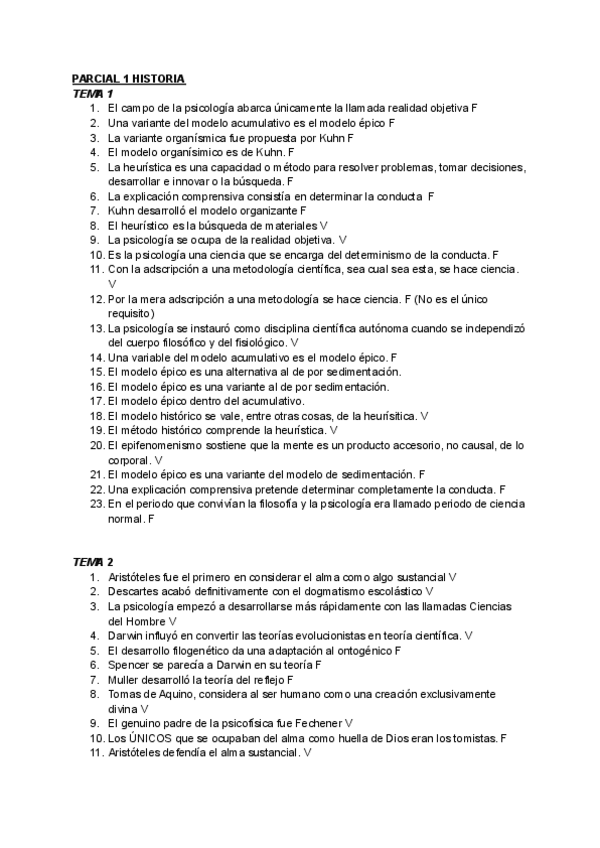 PARCIAL 1 HISTORIA
TEMA 1
1. El campo de la psicología abarca únicamente la llamada realidad objetiva F
2. Una variante del modelo acumulativo es el modelo épico F
3. La variante organísmica fue propuesta por Kuhn F
4. El modelo organísimico es de Kuhn. F
5. La heurística es una capacidad o método para resolver problemas, tomar decisiones, desarrollar e innovar o la búsqueda. F
6. La explicación comprensiva consistía en determinar la conducta F
7. Kuhn desarrolló el modelo organizante F
8. El heurístico es la búsqueda de materiales V
9. La psicología se ocupa de la realidad objetiva. V
10. Es la psicología una ciencia que se encarga del determinismo de la conducta. F
11. Con la adscripción a una metodología científica, sea cual sea esta, se hace ciencia. V
12. Por la mera adscripción a una metodología se hace ciencia. F (No es el único requisito)
13. La psicología se instauró como disciplina científica autónoma cuando se independizó del cuerpo filosófico y del fisiológico. V
14. Una variable del modelo acumulativo es el modelo épico. F
15. El modelo épico es una alternativa al de por sedimentación.
16. El modelo épico es una variante al de por sedimentación.
17. El modelo épico dentro del acumulativo.
18. El modelo histórico se vale, entre otras cosas, de la heurísitica. V
19. El método histórico comprende la heurística. V
20. El epifenomenismo sostiene que la mente es un producto accesorio, no causal, de lo corporal. V
21. El modelo épico es una variante del modelo de sedimentación. F
22. Una explicación comprensiva pretende determinar completamente la conducta. F
23. En el periodo que convivían la filosofía y la psicología era llamado periodo de ciencia normal. F

TEMA 2
1. Aristóteles fue el primero en considerar el alma como algo sustancial V
2. Descartes acabó definitivamente con el dogmatismo escolástico V
3. La psicología empezó a desarrollarse más rápidamente con las llamadas Ciencias del Hombre V
4. Darwin influyó en convertir las teorías evolucionistas en teoría científica. V
5. El desarrollo filogenético da una adaptación al ontogénico F
6. Spencer se parecía a Darwin en su teoría F
7. Muller desarrolló la teoría del reflejo F
8. Tomas de Aquino, considera al ser humano como una creación exclusivamente divina V
9. El genuino padre de la psicofísica fue Fechener V
10. Los ÚNICOS que se ocupaban del alma como huella de Dios eran los tomistas. F
11. Aristóteles defendía el alma sustancial. V